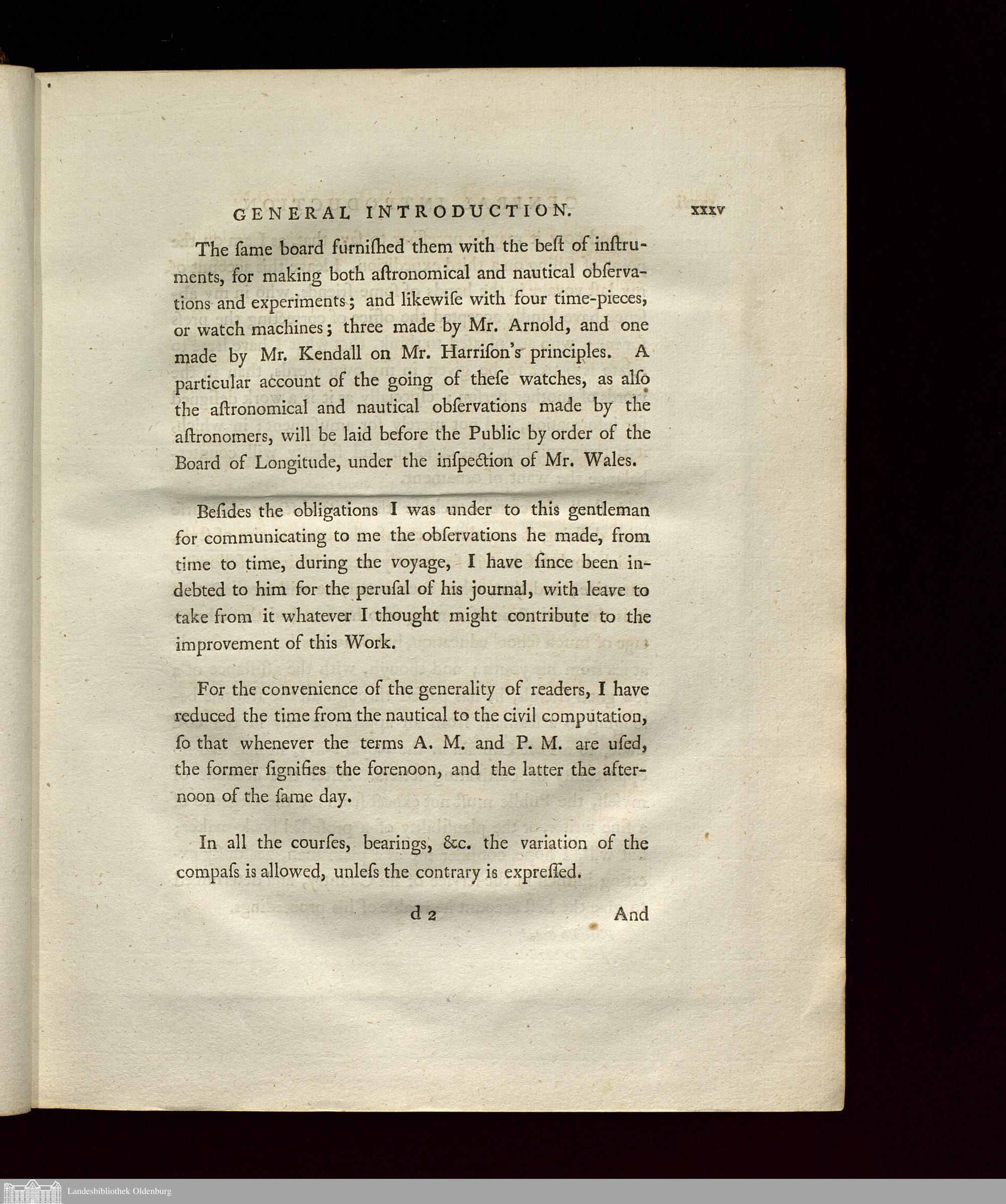 GENERAL INTRODUCTION. xxxv

The ſame board furniſhed them with the beſt of inſtruments, for making both aſtronomical and nautical obſervations and experiments; and likewiſe with four time-pieces, or watch machines; three made by Mr. Arnold, and one made by Mr. Kendall on Mr. Harriſon's principles. A particular account of the going of theſe watches, as alſo the aſtronomical and nautical obſervations made by the aſtronomers, will be laid before the Public by order of the Board of Longitude, under the inſpection of Mr. Wales.

Beſides the obligations I was under to this gentleman for communicating to me the obſervations he made, from time to time, during the voyage, I have ſince been indebted to him for the peruſal of his journal, with leave to take from it whatever I thought might contribute to the improvement of this Work.

For the convenience of the generality of readers, I have reduced the time from the nautical to the civil computation, ſo that whenever the terms A. M. and P. M. are uſed, the former ſignifies the forenoon, and the latter the afternoon of the ſame day.

In all the courſes, bearings, &c. the variation of the compaſs is allowed, unleſs the contrary is expreſſed.

d 2 And

Landesbibliothek Oldenburg